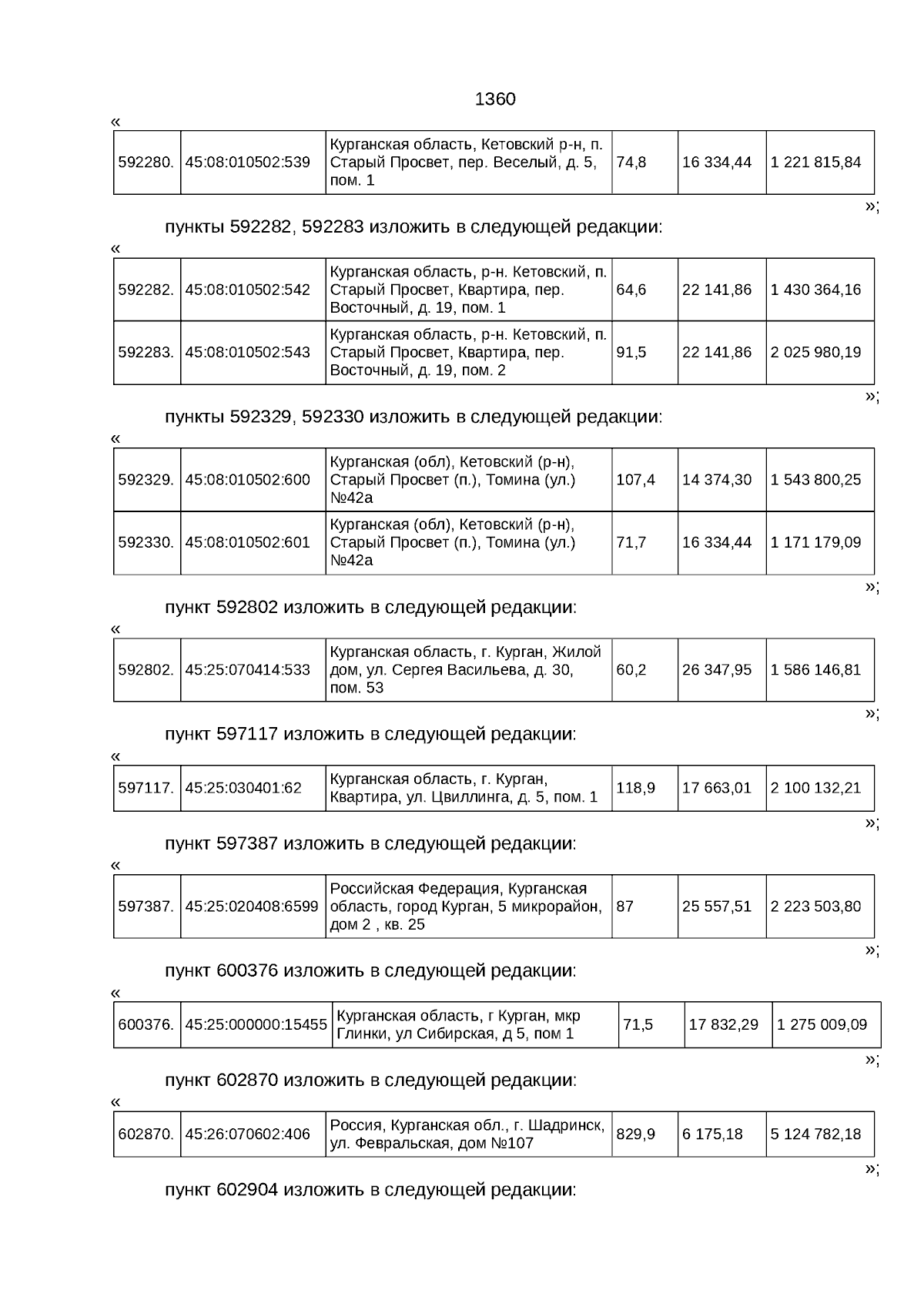 1360

«

| 592280. | 45:08:010502:539 | Курганская область, Кетовский р-н, п. Старый Просвет, пер. Веселый, д. 5, пом. 1 | 74,8 | 16 334,44 | 1 221 815,84 |
|---|---|---|---|---|---|

»;

пункты 592282, 592283 изложить в следующей редакции:

«

| 592282. | 45:08:010502:542 | Курганская область, р-н. Кетовский, п. Старый Просвет, Квартира, пер. Восточный, д. 19, пом. 1 | 64,6 | 22 141,86 | 1 430 364,16 |
|---|---|---|---|---|---|
| 592283. | 45:08:010502:543 | Курганская область, р-н. Кетовский, п. Старый Просвет, Квартира, пер. Восточный, д. 19, пом. 2 | 91,5 | 22 141,86 | 2 025 980,19 |

»;

пункты 592329, 592330 изложить в следующей редакции:

«

| 592329. | 45:08:010502:600 | Курганская (обл), Кетовский (р-н), Старый Просвет (п.), Томина (ул.) №42а | 107,4 | 14 374,30 | 1 543 800,25 |
|---|---|---|---|---|---|
| 592330. | 45:08:010502:601 | Курганская (обл), Кетовский (р-н), Старый Просвет (п.), Томина (ул.) №42а | 71,7 | 16 334,44 | 1 171 179,09 |

»;

пункт 592802 изложить в следующей редакции:

«

| 592802. | 45:25:070414:533 | Курганская область, г. Курган, Жилой дом, ул. Сергея Васильева, д. 30, пом. 53 | 60,2 | 26 347,95 | 1 586 146,81 |
|---|---|---|---|---|---|

»;

пункт 597117 изложить в следующей редакции:

«

| 597117. | 45:25:030401:62 | Курганская область, г. Курган, Квартира, ул. Цвиллинга, д. 5, пом. 1 | 118,9 | 17 663,01 | 2 100 132,21 |
|---|---|---|---|---|---|

»;

пункт 597387 изложить в следующей редакции:

«

| 597387. | 45:25:020408:6599 | Российская Федерация, Курганская область, город Курган, 5 микрорайон, дом 2 , кв. 25 | 87 | 25 557,51 | 2 223 503,80 |
|---|---|---|---|---|---|

»;

пункт 600376 изложить в следующей редакции:

«

| 600376. | 45:25:000000:15455 | Курганская область, г Курган, мкр Глинки, ул Сибирская, д 5, пом 1 | 71,5 | 17 832,29 | 1 275 009,09 |
|---|---|---|---|---|---|

»;

пункт 602870 изложить в следующей редакции:

«

| 602870. | 45:26:070602:406 | Россия, Курганская обл., г. Шадринск, ул. Февральская, дом №107 | 829,9 | 6 175,18 | 5 124 782,18 |
|---|---|---|---|---|---|

»;

пункт 602904 изложить в следующей редакции: